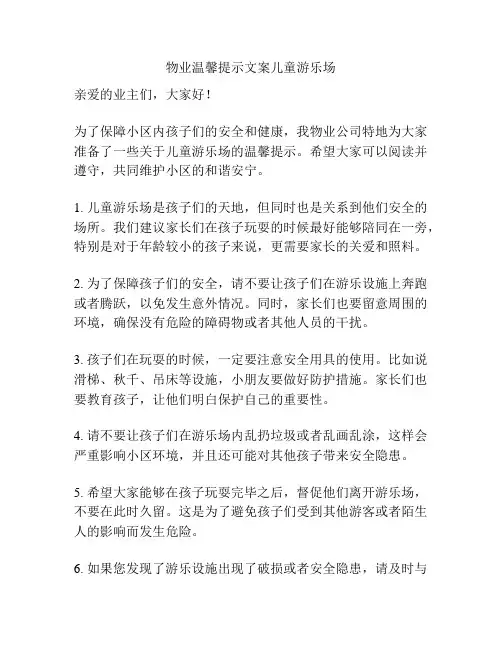 物业温馨提示文案儿童游乐场

亲爱的业主们，大家好！

为了保障小区内孩子们的安全和健康，我物业公司特地为大家准备了一些关于儿童游乐场的温馨提示。希望大家可以阅读并遵守，共同维护小区的和谐安宁。

1. 儿童游乐场是孩子们的天地，但同时也是关系到他们安全的场所。我们建议家长们在孩子玩耍的时候最好能够陪同在一旁，特别是对于年龄较小的孩子来说，更需要家长的关爱和照料。

2. 为了保障孩子们的安全，请不要让孩子们在游乐设施上奔跑或者腾跃，以免发生意外情况。同时，家长们也要留意周围的环境，确保没有危险的障碍物或者其他人员的干扰。

3. 孩子们在玩耍的时候，一定要注意安全用具的使用。比如说滑梯、秋千、吊床等设施，小朋友要做好防护措施。家长们也要教育孩子，让他们明白保护自己的重要性。

4. 请不要让孩子们在游乐场内乱扔垃圾或者乱画乱涂，这样会严重影响小区环境，并且还可能对其他孩子带来安全隐患。

5. 希望大家能够在孩子玩耍完毕之后，督促他们离开游乐场，不要在此时久留。这是为了避免孩子们受到其他游客或者陌生人的影响而发生危险。

6. 如果您发现了游乐设施出现了破损或者安全隐患，请及时与